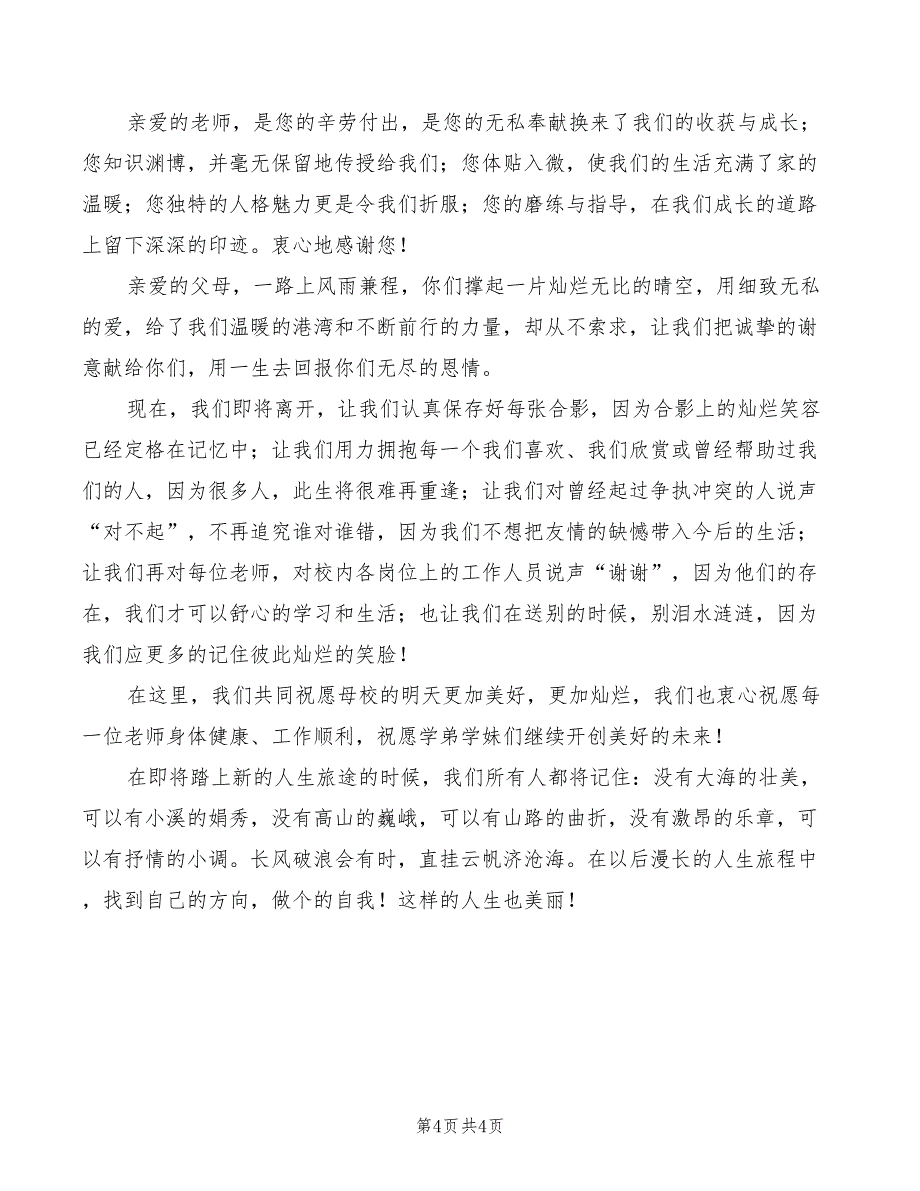 亲爱的老师，是您的辛劳付出，是您的无私奉献换来了我们的收获与成长；您知识渊博，并毫无保留地传授给我们；您体贴入微，使我们的生活充满了家的温暖；您独特的人格魅力更是令我们折服；您的磨练与指导，在我们成长的道路上留下深深的印迹。衷心地感谢您！

亲爱的父母，一路上风雨兼程，你们撑起一片灿烂无比的晴空，用细致无私的爱，给了我们温暖的港湾和不断前行的力量，却从不索求，让我们把诚挚的谢意献给你们，用一生去回报你们无尽的恩情。

现在，我们即将离开，让我们认真保存好每张合影，因为合影上的灿烂笑容已经定格在记忆中；让我们用力拥抱每一个我们喜欢、我们欣赏或曾经帮助过我们的人，因为很多人，此生将很难再重逢；让我们对曾经起过争执冲突的人说声“对不起”，不再追究谁对谁错，因为我们不想把友情的缺憾带入今后的生活；让我们再对每位老师，对校内各岗位上的工作人员说声“谢谢”，因为他们的存在，我们才可以舒心的学习和生活；也让我们在送别的时候，别泪水涟涟，因为我们应更多的记住彼此灿烂的笑脸！

在这里，我们共同祝愿母校的明天更加美好，更加灿烂，我们也衷心祝愿每一位老师身体健康、工作顺利，祝愿学弟学妹们继续开创美好的未来！

在即将踏上新的人生旅途的时候，我们所有人都将记住：没有大海的壮美，可以有小溪的娟秀，没有高山的巍峨，可以有山路的曲折，没有激昂的乐章，可以有抒情的小调。长风破浪会有时，直挂云帆济沧海。在以后漫长的人生旅程中，找到自己的方向，做个的自我！这样的人生也美丽！

第4页 共4页